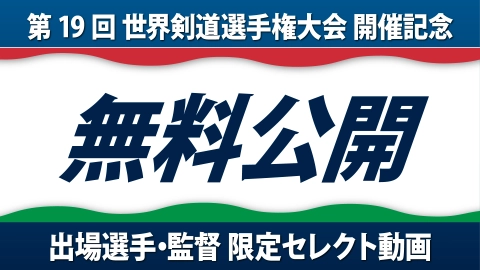 第 19 回 世界剣道選手権大会 開催記念

無料公開

出場選手・監督 限定セレクト動画